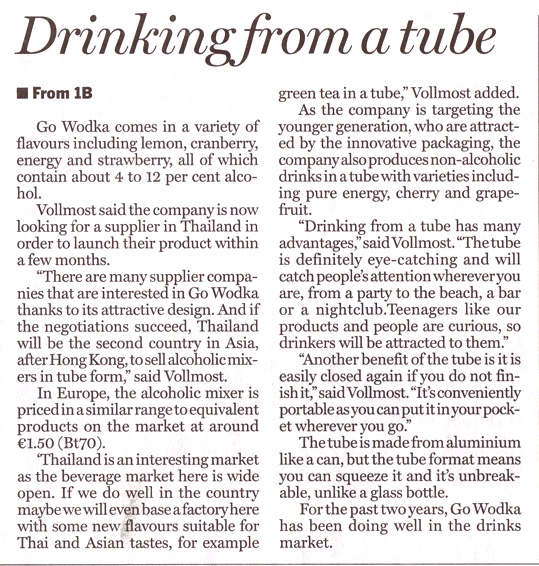 Drinking from a tube

■ From 1B

Go Wodka comes in a variety of flavours including lemon, cranberry, energy and strawberry, all of which contain about 4 to 12 per cent alcohol.

Vollmost said the company is now looking for a supplier in Thailand in order to launch their product within a few months.

"There are many supplier companies that are interested in Go Wodka thanks to its attractive design. And if the negotiations succeed, Thailand will be the second country in Asia, after Hong Kong, to sell alcoholic mixers in tube form," said Vollmost.

In Europe, the alcoholic mixer is priced in a similar range to equivalent products on the market at around €1.50 (Bt70).

'Thailand is an interesting market as the beverage market here is wide open. If we do well in the country maybe we will even base a factory here with some new flavours suitable for Thai and Asian tastes, for example green tea in a tube," Vollmost added.

As the company is targeting the younger generation, who are attracted by the innovative packaging, the company also produces non-alcoholic drinks in a tube with varieties including pure energy, cherry and grapefruit.

"Drinking from a tube has many advantages," said Vollmost. "The tube is definitely eye-catching and will catch people's attention wherever you are, from a party to the beach, a bar or a nightclub.Teenagers like our products and people are curious, so drinkers will be attracted to them."

"Another benefit of the tube is it is easily closed again if you do not finish it," said Vollmost. "It's conveniently portable as you can put it in your pocket wherever you go."

The tube is made from aluminium like a can, but the tube format means you can squeeze it and it's unbreakable, unlike a glass bottle.

For the past two years, Go Wodka has been doing well in the drinks market.